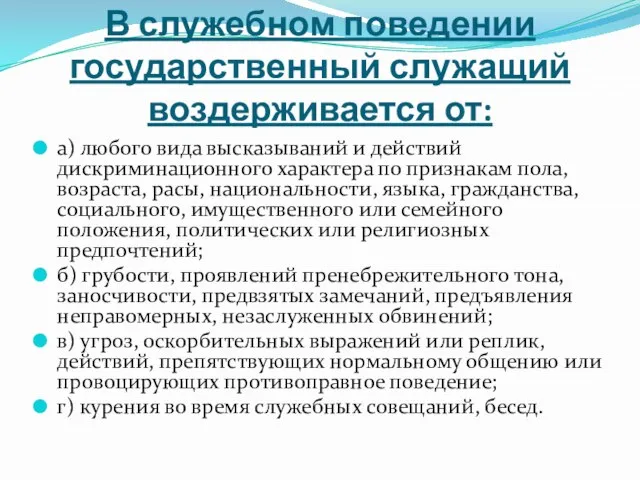 В служебном поведении государственный служащий воздерживается от:

а) любого вида высказываний и действий дискриминационного характера по признакам пола, возраста, расы, национальности, языка, гражданства, социального, имущественного или семейного положения, политических или религиозных предпочтений;

б) грубости, проявлений пренебрежительного тона, заносчивости, предвзятых замечаний, предъявления неправомерных, незаслуженных обвинений;

в) угроз, оскорбительных выражений или реплик, действий, препятствующих нормальному общению или провоцирующих противоправное поведение;

г) курения во время служебных совещаний, бесед.